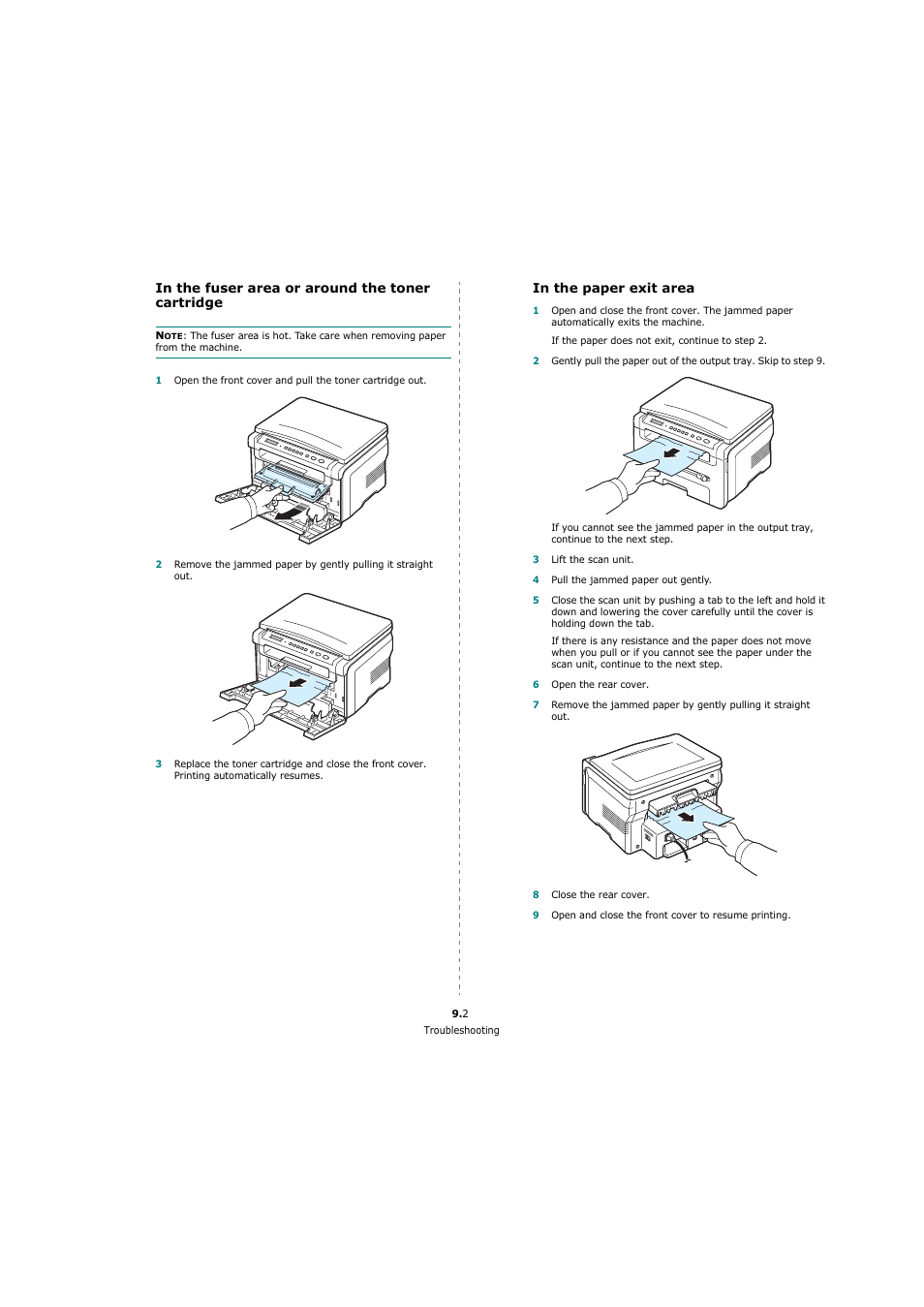 In the fuser area or around the toner cartridge

NOTE: The fuser area is hot. Take care when removing paper from the machine.

1 Open the front cover and pull the toner cartridge out.

2 Remove the jammed paper by gently pulling it straight out.

3 Replace the toner cartridge and close the front cover. Printing automatically resumes.

In the paper exit area

1 Open and close the front cover. The jammed paper automatically exits the machine.

If the paper does not exit, continue to step 2.

2 Gently pull the paper out of the output tray. Skip to step 9.

If you cannot see the jammed paper in the output tray, continue to the next step.

3 Lift the scan unit.

4 Pull the jammed paper out gently.

5 Close the scan unit by pushing a tab to the left and hold it down and lowering the cover carefully until the cover is holding down the tab.

If there is any resistance and the paper does not move when you pull or if you cannot see the paper under the scan unit, continue to the next step.

6 Open the rear cover.

7 Remove the jammed paper by gently pulling it straight out.

8 Close the rear cover.

9 Open and close the front cover to resume printing.

9.2
Troubleshooting